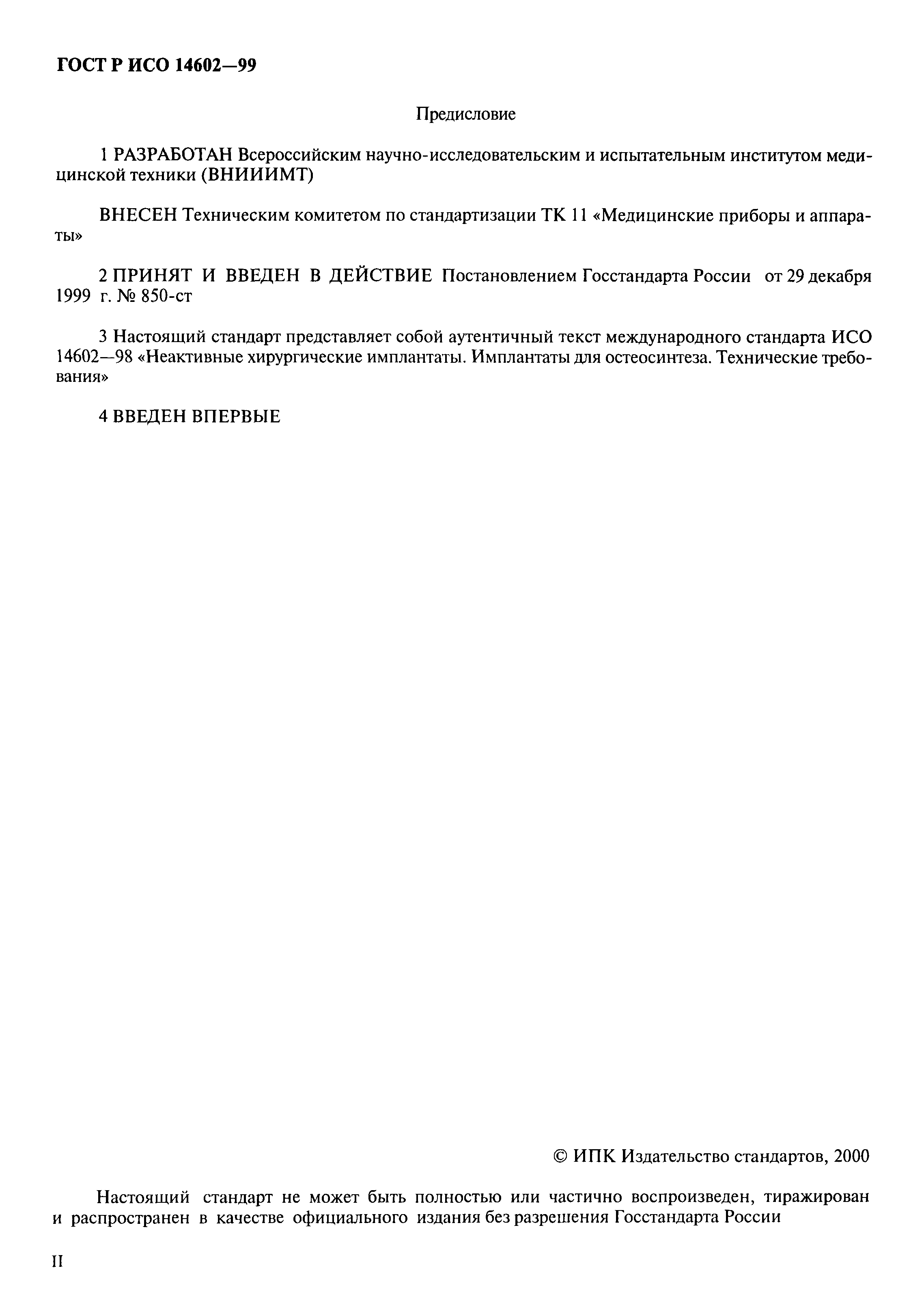 ГОСТ Р ИСО 14602—99

Предисловие

1 РАЗРАБОТАН Всероссийским научно-исследовательским и испытательным институтом медицинской техники (ВНИИИМТ)

ВНЕСЕН Техническим комитетом по стандартизации ТК 11 «Медицинские приборы и аппараты»

2 ПРИНЯТ И ВВЕДЕН В ДЕЙСТВИЕ Постановлением Госстандарта России от 29 декабря 1999 г. № 850-ст

3 Настоящий стандарт представляет собой аутентичный текст международного стандарта ИСО 14602—98 «Неактивные хирургические имплантаты. Имплантаты для остеосинтеза. Технические требования»

4 ВВЕДЕН ВПЕРВЫЕ

© ИПК Издательство стандартов, 2000

Настоящий стандарт не может быть полностью или частично воспроизведен, тиражирован и распространен в качестве официального издания без разрешения Госстандарта России

II